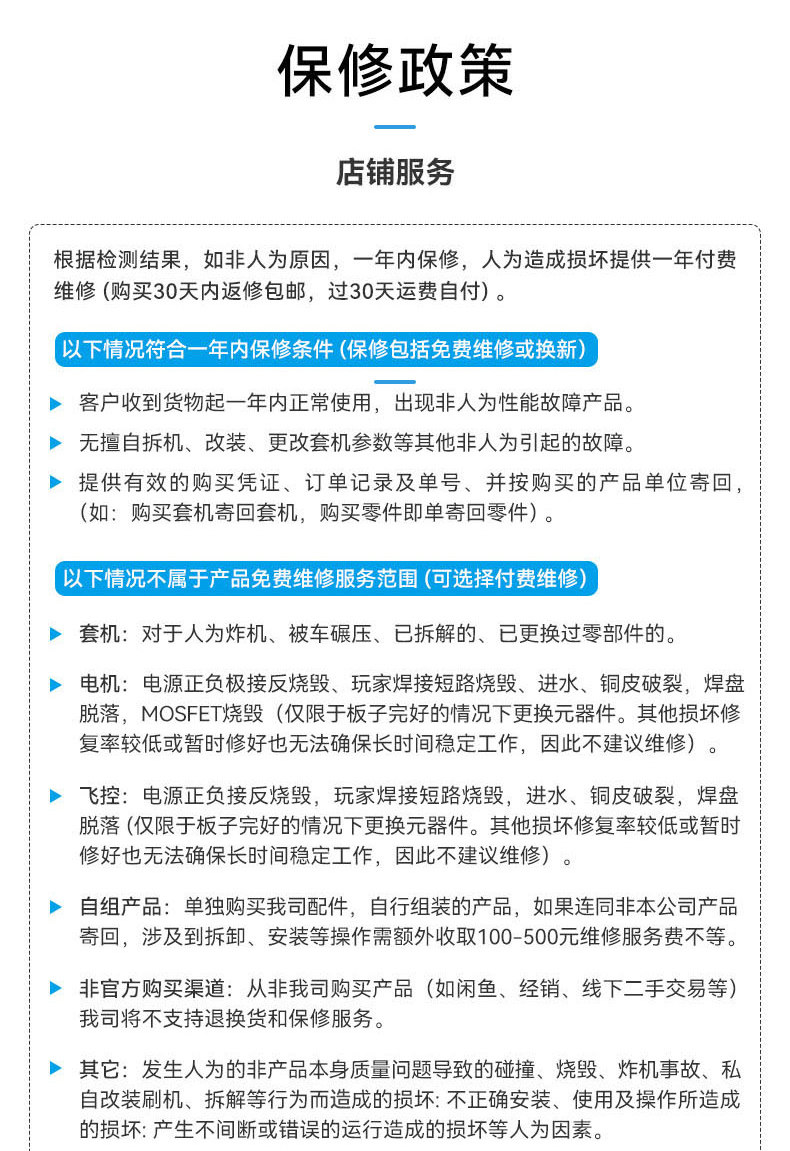 保修政策

店铺服务

根据检测结果，如非人为原因，一年内保修，人为造成损坏提供一年付费维修（购买30天内返修包邮，过30天运费自付）。

以下情况符合一年内保修条件（保修包括免费维修或换新）

▶ 客户收到货物起一年内正常使用，出现非人为性能故障产品。

▶ 无擅自拆机、改装、更改套机参数等其他非人为引起的故障。

▶ 提供有效的购买凭证、订单记录及单号、并按购买的产品单位寄回，（如：购买套机寄回套机，购买零件即单寄回零件）。

以下情况不属于产品免费维修服务范围（可选择付费维修）

▶ 套机：对于人为炸机、被车碾压、已拆解的、已更换过零部件的。

▶ 电机：电源正负极接反烧毁、玩家焊接短路烧毁、进水、铜皮破裂，焊盘脱落，MOSFET烧毁（仅限于板子完好的情况下更换元器件。其他损坏修复率较低或暂时修好也无法确保长时间稳定工作，因此不建议维修）。

▶ 飞控：电源正负接反烧毁，玩家焊接短路烧毁，进水、铜皮破裂，焊盘脱落（仅限于板子完好的情况下更换元器件。其他损坏修复率较低或暂时修好也无法确保长时间稳定工作，因此不建议维修）。

▶ 自组产品：单独购买我司配件，自行组装的产品，如果连同非本公司产品寄回，涉及到拆卸、安装等操作需额外收取100-500元维修服务费不等。

▶ 非官方购买渠道：从非我司购买产品（如闲鱼、经销、线下二手交易等）我司将不支持退换货和保修服务。

▶ 其它：发生人为的非产品本身质量问题导致的碰撞、烧毁、炸机事故、私自改装刷机、拆解等行为而造成的损坏：不正确安装、使用及操作所造成的损坏：产生不间断或错误的运行造成的损坏等人为因素。